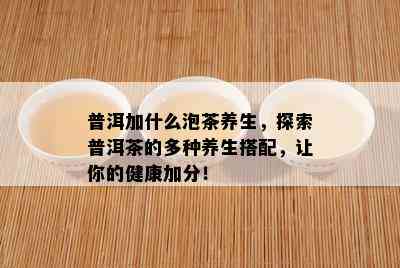 普洱加什么泡茶养生，探索普洱茶的多种养生搭配，让你的健康加分！